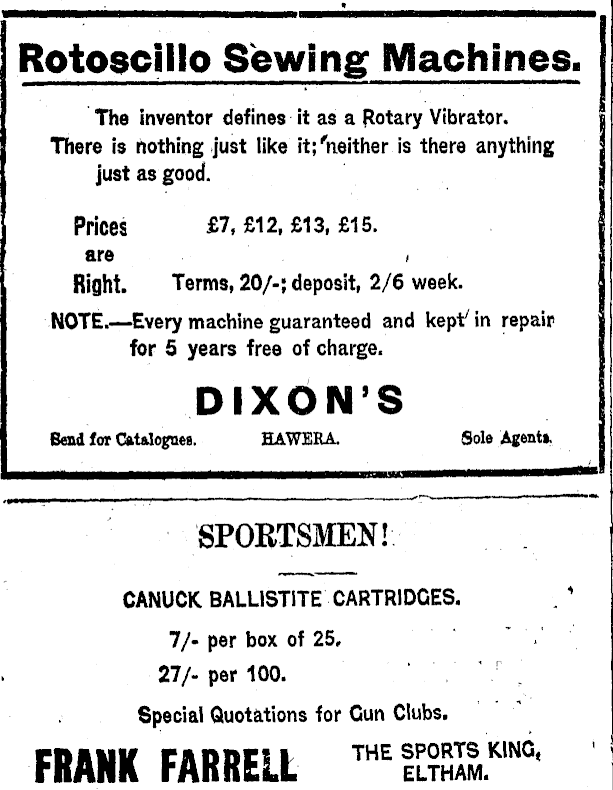 Rotoscillo Sewing Machines.

The inventor defines it as a Rotary Vibrator. There is nothing just like it; neither is there anything just as good.

Prices are Right. £7, £12, £13, £15.

Terms, 20/-; deposit, 2/6 week.

NOTE.—Every machine guaranteed and kept in repair for 5 years free of charge.

DIXON'S

Send for Catalogues. HAWERA. Sole Agents.

SPORTSMEN!

CANUCK BALLISTITE CARTRIDGES.

7/- per box of 25.

27/- per 100.

Special Quotations for Gun Clubs.

FRANK FARRELL THE SPORTS KING, ELTHAM.